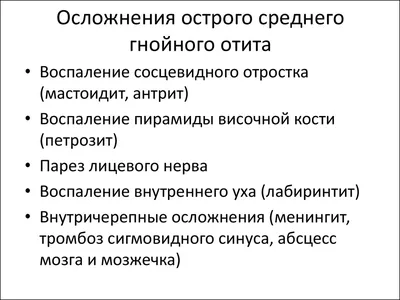 Осложнения острого среднего гнойного отита

• Воспаление сосцевидного отростка (мастоидит, антрит)
• Воспаление пирамиды височной кости (петрозит)
• Парез лицевого нерва
• Воспаление внутреннего уха (лабиринтит)
• Внутричерепные осложнения (менингит, тромбоз сигмовидного синуса, абсцесс мозга и мозжечка)